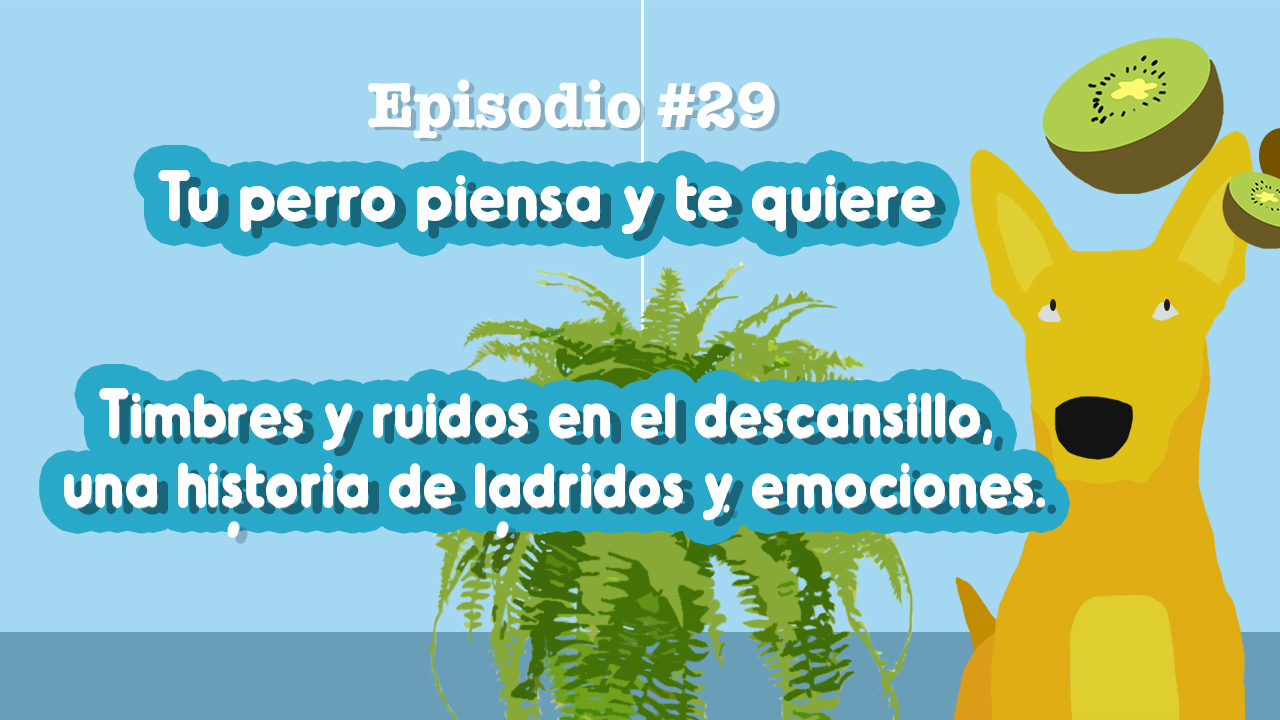 Episodio #29

Tu perro piensa y te quiere

Timbres y ruidos en el descansillo, una historia de ladridos y emociones.